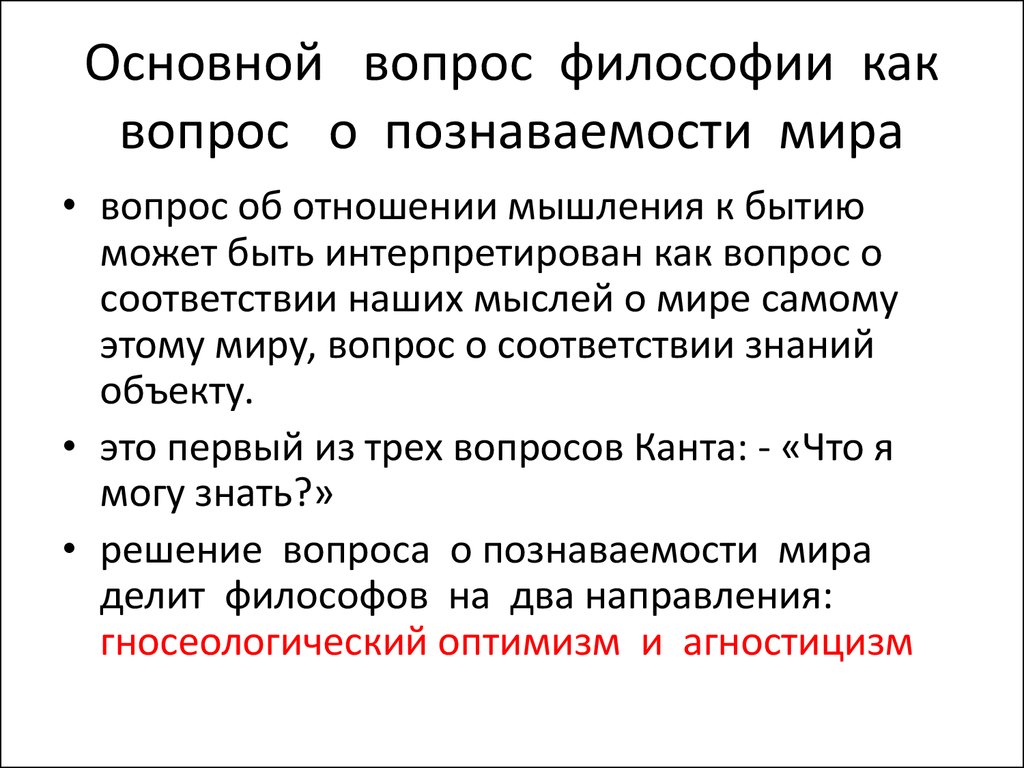 Основной вопрос философии как вопрос о познаваемости мира

• вопрос об отношении мышления к бытию может быть интерпретирован как вопрос о соответствии наших мыслей о мире самому этому миру, вопрос о соответствии знаний объекту.

• это первый из трех вопросов Канта: - «Что я могу знать?»

• решение вопроса о познаваемости мира делит философов на два направления: гносеологический оптимизм и агностицизм